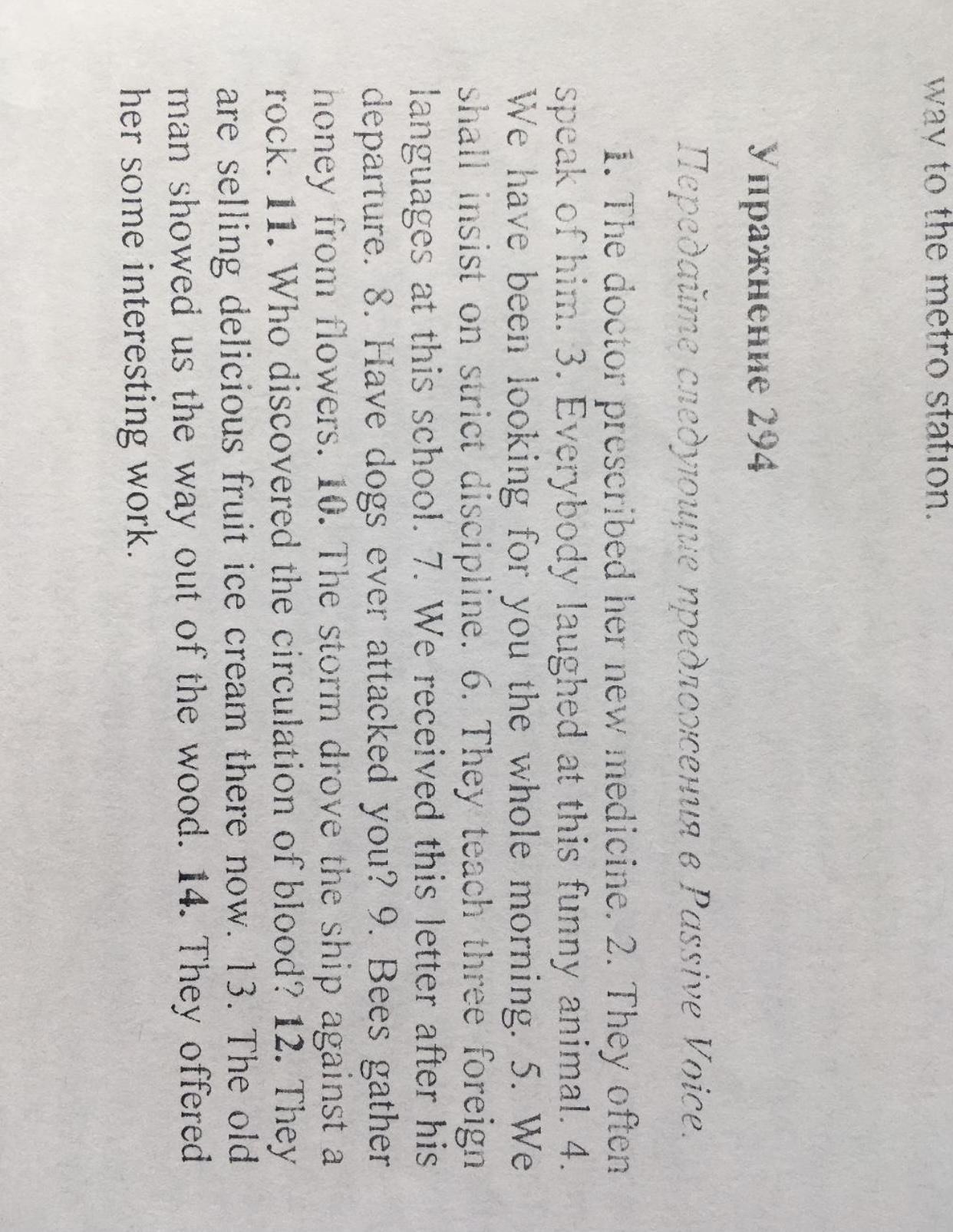 way to the metro station.

Упражнение 294

Передайте следующие предложения в Passive Voice.

1. The doctor prescribed her new medicine. 2. They often speak of him. 3. Everybody laughed at this funny animal. 4. We have been looking for you the whole morning. 5. We shall insist on strict discipline. 6. They teach three foreign languages at this school. 7. We received this letter after his departure. 8. Have dogs ever attacked you? 9. Bees gather honey from flowers. 10. The storm drove the ship against a rock. 11. Who discovered the circulation of blood? 12. They are selling delicious fruit ice cream there now. 13. The old man showed us the way out of the wood. 14. They offered her some interesting work.